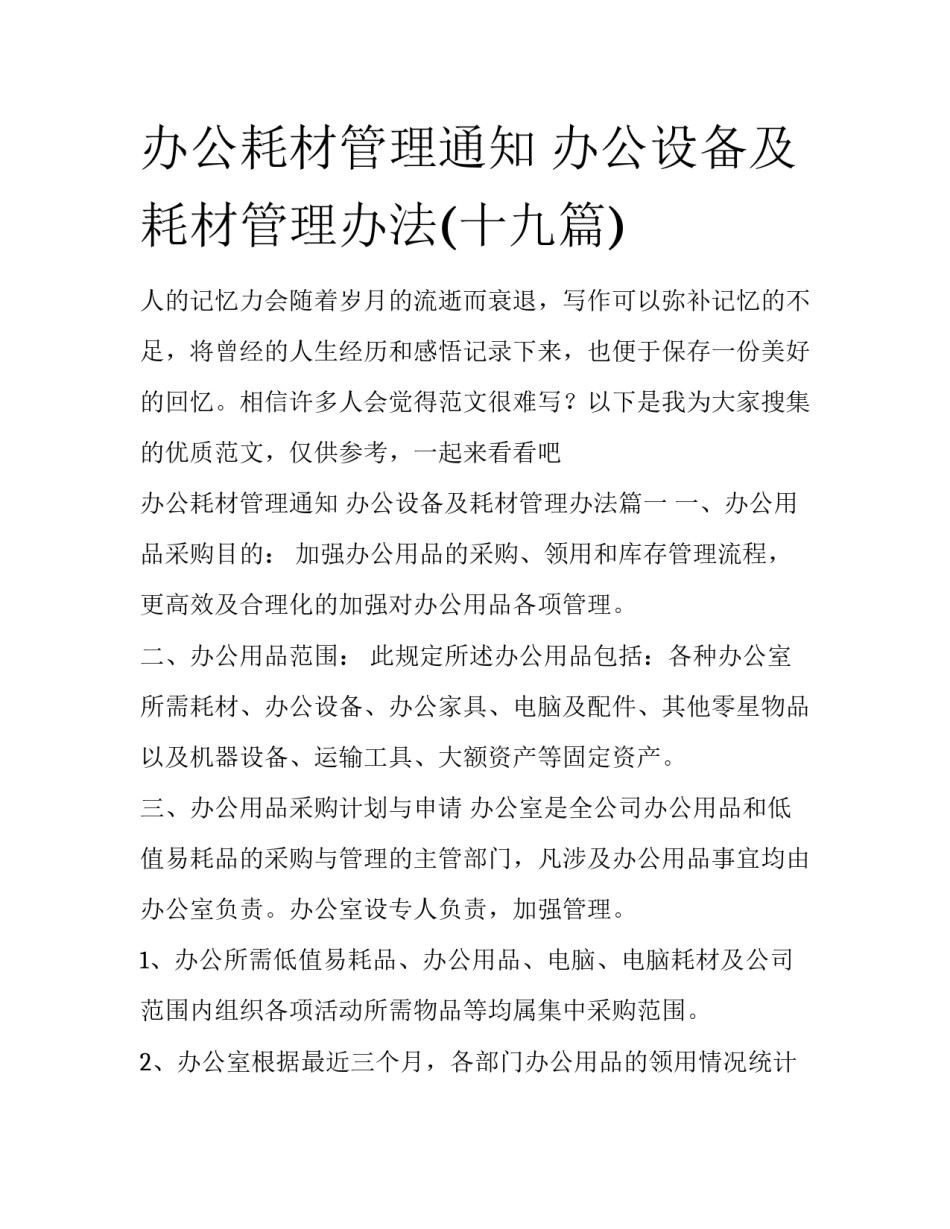 办公耗材管理通知 办公设备及耗材管理办法(十九篇)

人的记忆力会随着岁月的流逝而衰退，写作可以弥补记忆的不足，将曾经的人生经历和感悟记录下来，也便于保存一份美好的回忆。相信许多人会觉得范文很难写？以下是我为大家搜集的优质范文，仅供参考，一起来看看吧

办公耗材管理通知 办公设备及耗材管理办法篇一 一、办公用品采购目的： 加强办公用品的采购、领用和库存管理流程，更高效及合理化的加强对办公用品各项管理。

二、办公用品范围： 此规定所述办公用品包括：各种办公室所需耗材、办公设备、办公家具、电脑及配件、其他零星物品以及机器设备、运输工具、大额资产等固定资产。

三、办公用品采购计划与申请 办公室是全公司办公用品和低值易耗品的采购与管理的主管部门，凡涉及办公用品事宜均由办公室负责。办公室设专人负责，加强管理。

1、办公所需低值易耗品、办公用品、电脑、电脑耗材及公司范围内组织各项活动所需物品等均属集中采购范围。

2、办公室根据最近三个月，各部门办公用品的领用情况统计